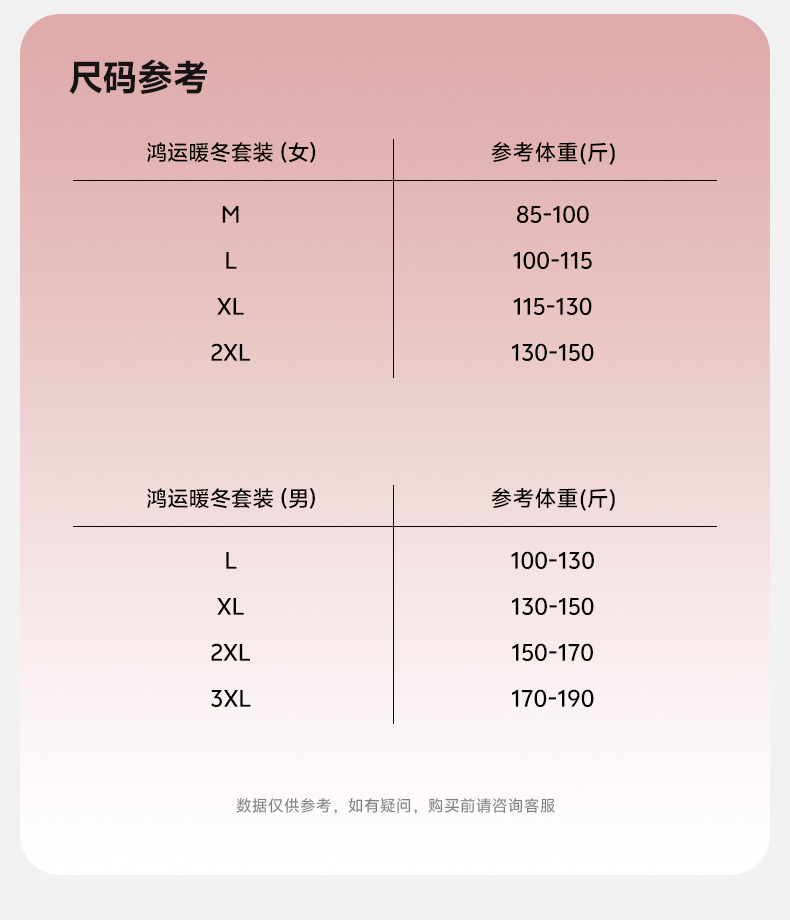 尺码参考

| 鸿运暖冬套装 (女) | 参考体重(斤) |
|---|---|
| M | 85-100 |
| L | 100-115 |
| XL | 115-130 |
| 2XL | 130-150 |

| 鸿运暖冬套装 (男) | 参考体重(斤) |
|---|---|
| L | 100-130 |
| XL | 130-150 |
| 2XL | 150-170 |
| 3XL | 170-190 |

数据仅供参考，如有疑问，购买前请咨询客服